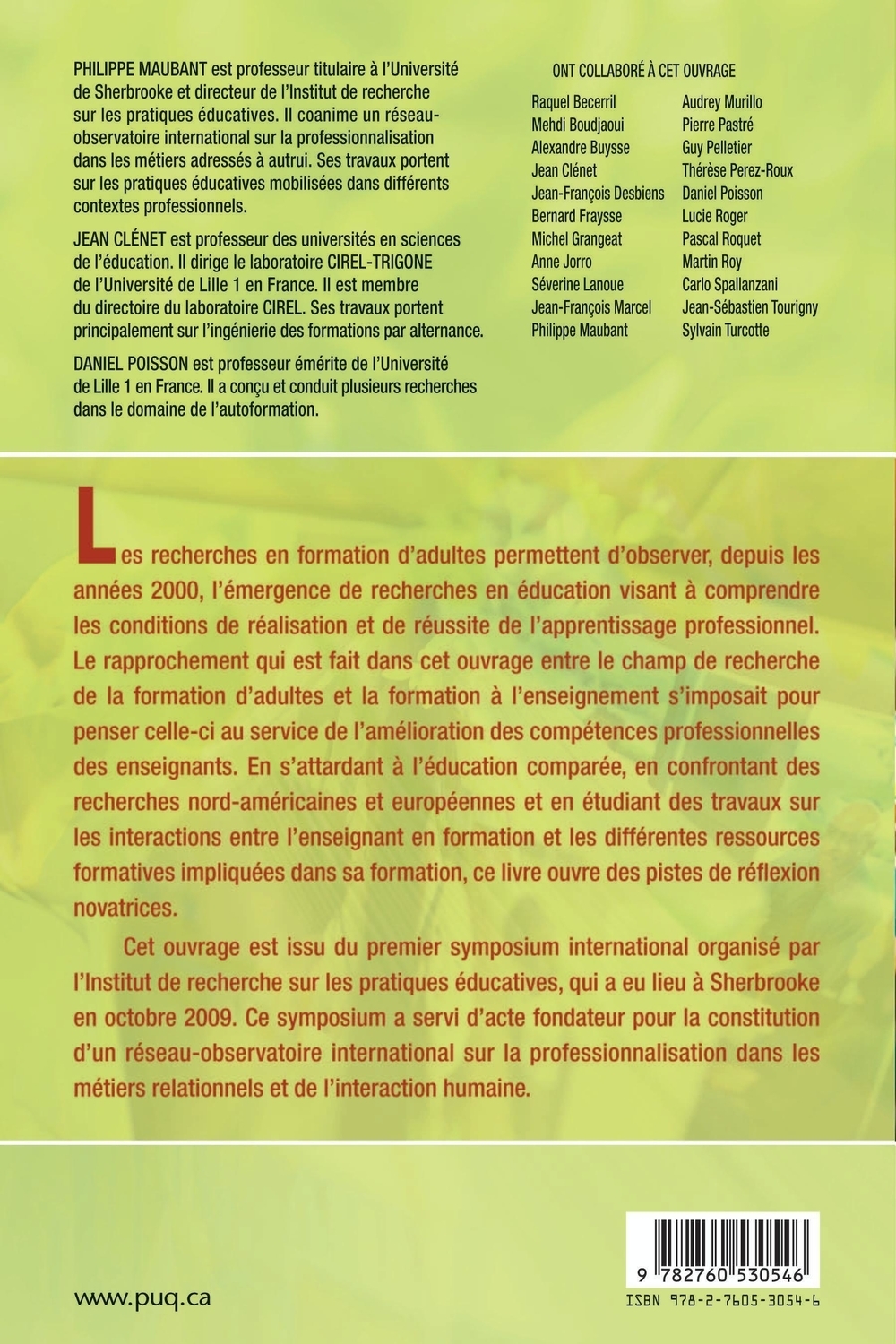 PHILIPPE MAUBANT est professeur titulaire à l'Université de Sherbrooke et directeur de l'Institut de recherche sur les pratiques éducatives. Il coanime un réseau-observatoire international sur la professionnalisation dans les métiers adressés à autrui. Ses travaux portent sur les pratiques éducatives mobilisées dans différents contextes professionnels.

JEAN CLÉNET est professeur des universités en sciences de l'éducation. Il dirige le laboratoire CIREL-TRIGONE de l'Université de Lille 1 en France. Il est membre du directoire du laboratoire CIREL. Ses travaux portent principalement sur l'ingénierie des formations par alternance.

DANIEL POISSON est professeur émérite de l'Université de Lille 1 en France. Il a conçu et conduit plusieurs recherches dans le domaine de l'autoformation.

ONT COLLABORÉ À CET OUVRAGE

Raquel Becerril
Mehdi Boudjaoui
Alexandre Buysse
Jean Clénet
Jean-François Desbiens
Bernard Fraysse
Michel Grangeat
Anne Jorro
Séverine Lanoue
Jean-François Marcel
Philippe Maubant

Audrey Murillo
Pierre Pastré
Guy Pelletier
Thérèse Perez-Roux
Daniel Poisson
Lucie Roger
Pascal Roquet
Martin Roy
Carlo Spallanzani
Jean-Sébastien Tourigny
Sylvain Turcotte

Les recherches en formation d'adultes permettent d'observer, depuis les années 2000, l'émergence de recherches en éducation visant à comprendre les conditions de réalisation et de réussite de l'apprentissage professionnel. Le rapprochement qui est fait dans cet ouvrage entre le champ de recherche de la formation d'adultes et la formation à l'enseignement s'imposait pour penser celle-ci au service de l'amélioration des compétences professionnelles des enseignants. En s'attardant à l'éducation comparée, en confrontant des recherches nord-américaines et européennes et en étudiant des travaux sur les interactions entre l'enseignant en formation et les différentes ressources formatives impliquées dans sa formation, ce livre ouvre des pistes de réflexion novatrices.

Cet ouvrage est issu du premier symposium international organisé par l'Institut de recherche sur les pratiques éducatives, qui a eu lieu à Sherbrooke en octobre 2009. Ce symposium a servi d'acte fondateur pour la constitution d'un réseau-observatoire international sur la professionnalisation dans les métiers relationnels et de l'interaction humaine.

www.puq.ca

9 782760 530546
ISBN 978-2-7605-3054-6